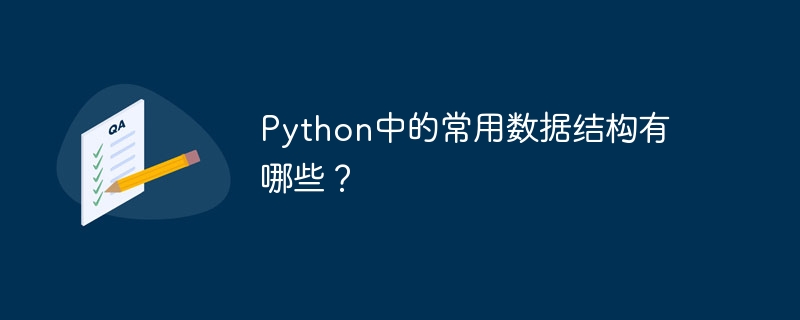 QA

Python中的常用数据结构有哪些？